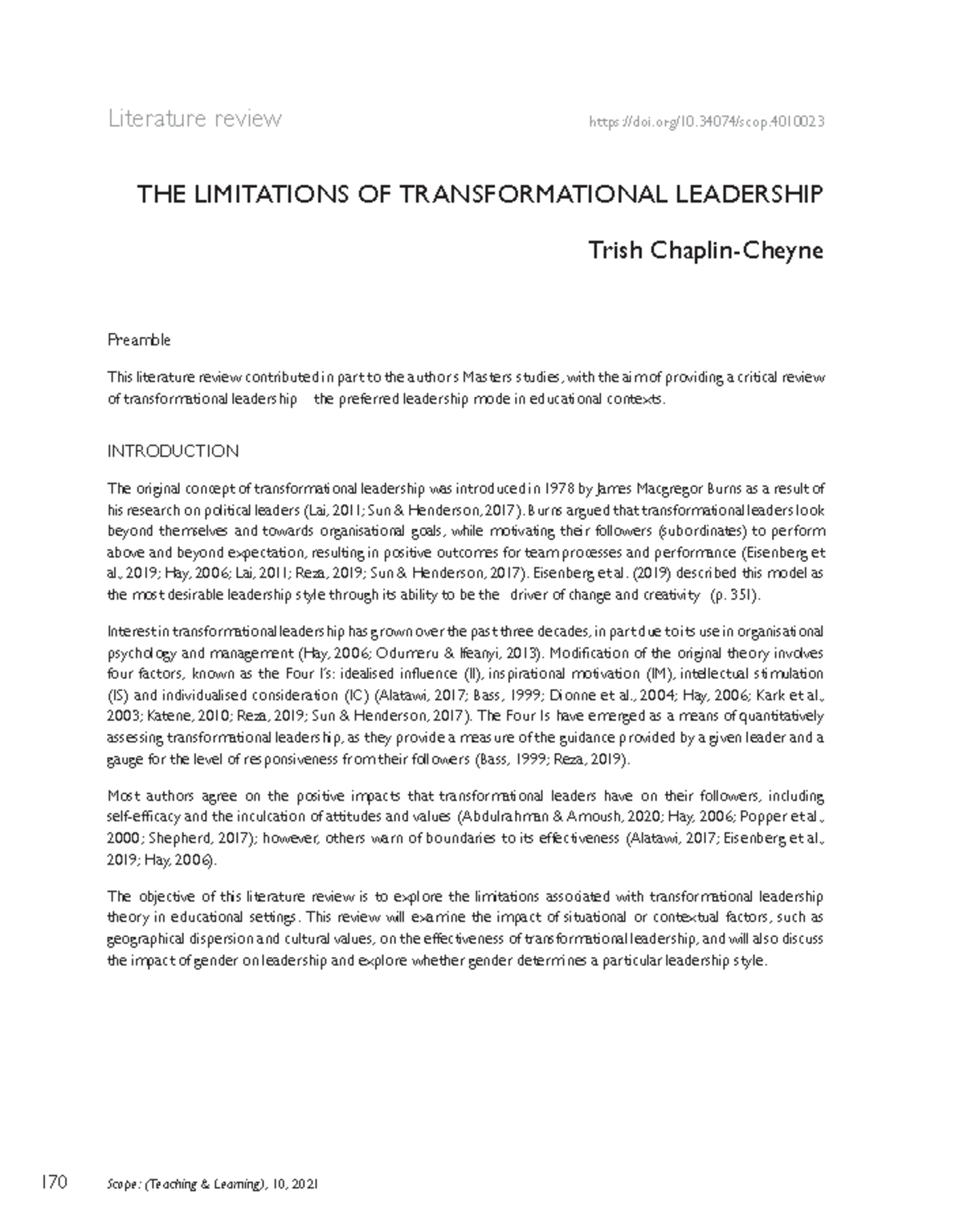 Literature review https://doi.org/10.34074/scop.4010023

THE LIMITATIONS OF TRANSFORMATIONAL LEADERSHIP

Trish Chaplin-Cheyne

Preamble

This literature review contributed in part to the authors Masters studies, with the aim of providing a critical review of transformational leadership the preferred leadership mode in educational contexts.

INTRODUCTION

The original concept of transformational leadership was introduced in 1978 by James Macgregor Burns as a result of his research on political leaders (Lai, 2011; Sun & Henderson, 2017). Burns argued that transformational leaders look beyond themselves and towards organisational goals, while motivating their followers (subordinates) to perform above and beyond expectation, resulting in positive outcomes for team processes and performance (Eisenberg et al., 2019; Hay, 2006; Lai, 2011; Reza, 2019; Sun & Henderson, 2017). Eisenberg et al. (2019) described this model as the most desirable leadership style through its ability to be the driver of change and creativity (p. 351).

Interest in transformational leadership has grown over the past three decades, in part due to its use in organisational psychology and management (Hay, 2006; Odumeru & Ifeanyi, 2013). Modification of the original theory involves four factors, known as the Four I's: idealised influence (II), inspirational motivation (IM), intellectual stimulation (IS) and individualised consideration (IC) (Alatawi, 2017; Bass, 1999; Dionne et al., 2004; Hay, 2006; Kark et al., 2003; Katene, 2010; Reza, 2019; Sun & Henderson, 2017). The Four Is have emerged as a means of quantitatively assessing transformational leadership, as they provide a measure of the guidance provided by a given leader and a gauge for the level of responsiveness from their followers (Bass, 1999; Reza, 2019).

Most authors agree on the positive impacts that transformational leaders have on their followers, including self-efficacy and the inculcation of attitudes and values (Abdulrahman & Amoush, 2020; Hay, 2006; Popper et al., 2000; Shepherd, 2017); however, others warn of boundaries to its effectiveness (Alatawi, 2017; Eisenberg et al., 2019; Hay, 2006).

The objective of this literature review is to explore the limitations associated with transformational leadership theory in educational settings. This review will examine the impact of situational or contextual factors, such as geographical dispersion and cultural values, on the effectiveness of transformational leadership, and will also discuss the impact of gender on leadership and explore whether gender determines a particular leadership style.

170 Scope: (Teaching & Learning), 10, 2021